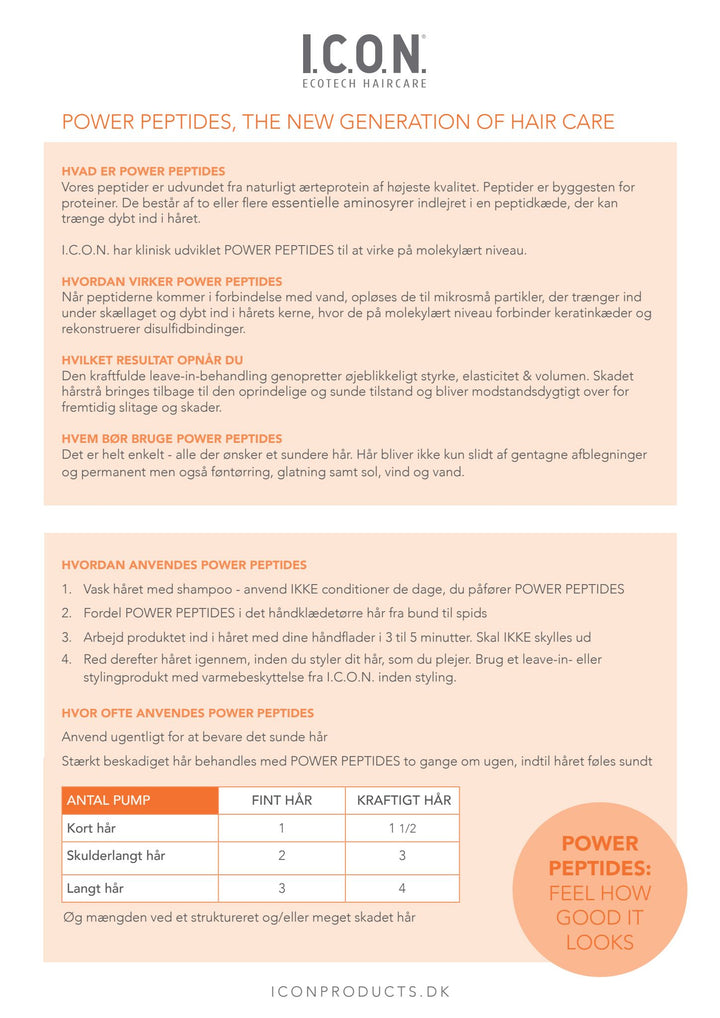 I.C.O.N.
ECOTECH HAIRCARE

POWER PEPTIDES, THE NEW GENERATION OF HAIR CARE

HVAD ER POWER PEPTIDES
Vores peptider er udvundet fra naturligt ærteprotein af højeste kvalitet. Peptider er byggesten for proteiner. De består af to eller flere essentielle aminosyrer indlejret i en peptidkæde, der kan trænge dybt ind i håret.

I.C.O.N. har klinisk udviklet POWER PEPTIDES til at virke på molekylært niveau.

HVORDAN VIRKER POWER PEPTIDES
Når peptiderne kommer i forbindelse med vand, opløses de til mikrosmå partikler, der trænger ind under skællaget og dybt ind i hårets kerne, hvor de på molekylært niveau forbinder keratinkæder og rekonstruerer disulfidbindinger.

HVILKET RESULTAT OPNÅR DU
Den kraftfulde leave-in-behandling genopretter øjeblikkeligt styrke, elasticitet & volumen. Skadet hårstrå bringes tilbage til den oprindelige og sunde tilstand og bliver modstandsdygtigt over for fremtidig slitage og skader.

HVEM BØR BRUGE POWER PEPTIDES
Det er helt enkelt - alle der ønsker et sundere hår. Hår bliver ikke kun slidt af gentagne afblegninger og permanent men også føntørring, glatning samt sol, vind og vand.

HVORDAN ANVENDES POWER PEPTIDES
1. Vask håret med shampoo - anvend IKKE conditioner de dage, du påfører POWER PEPTIDES
2. Fordel POWER PEPTIDES i det håndklædetørre hår fra bund til spids
3. Arbejd produktet ind i håret med dine håndflader i 3 til 5 minutter. Skal IKKE skylles ud
4. Red derefter håret igennem, inden du styler dit hår, som du plejer. Brug et leave-in- eller stylingprodukt med varmebeskyttelse fra I.C.O.N. inden styling.

HVOR OFTE ANVENDES POWER PEPTIDES
Anvend ugentligt for at bevare det sunde hår
Stærkt beskadiget hår behandles med POWER PEPTIDES to gange om ugen, indtil håret føles sundt

| ANTAL PUMP | FINT HÅR | KRAFTIGT HÅR |
|---|---|---|
| Kort hår | 1 | 1 1/2 |
| Skulderlangt hår | 2 | 3 |
| Langt hår | 3 | 4 |

Øg mængden ved et struktureret og/eller meget skadet hår

POWER PEPTIDES: FEEL HOW GOOD IT LOOKS

ICONPRODUCTS.DK